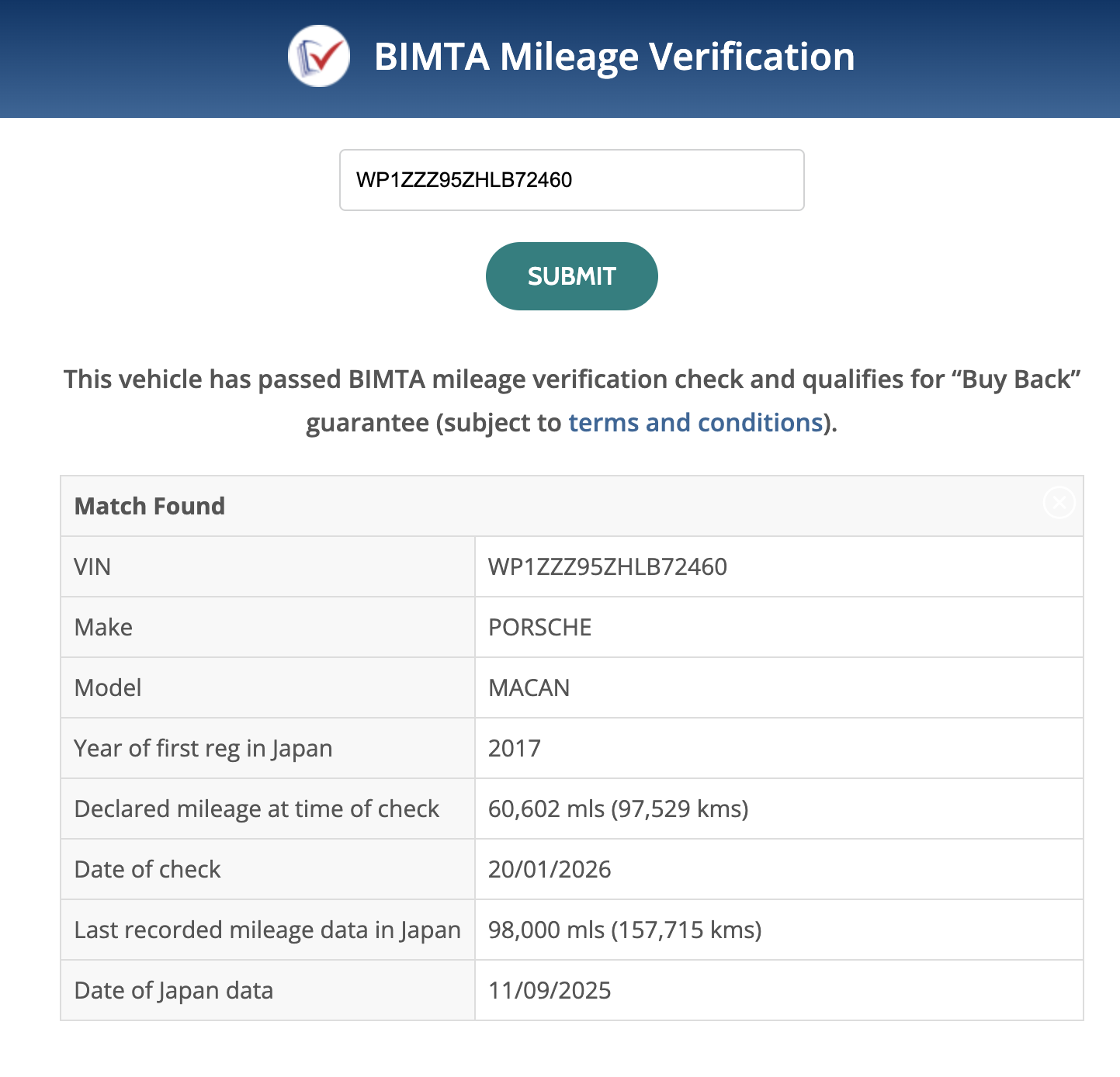 BIMTA Mileage Verification

WP1ZZZ95ZHLB72460

SUBMIT

This vehicle has passed BIMTA mileage verification check and qualifies for “Buy Back” guarantee (subject to terms and conditions).

| Match Found | |
|---|---|
| VIN | WP1ZZZ95ZHLB72460 |
| Make | PORSCHE |
| Model | MACAN |
| Year of first reg in Japan | 2017 |
| Declared mileage at time of check | 60,602 mls (97,529 kms) |
| Date of check | 20/01/2026 |
| Last recorded mileage data in Japan | 98,000 mls (157,715 kms) |
| Date of Japan data | 11/09/2025 |